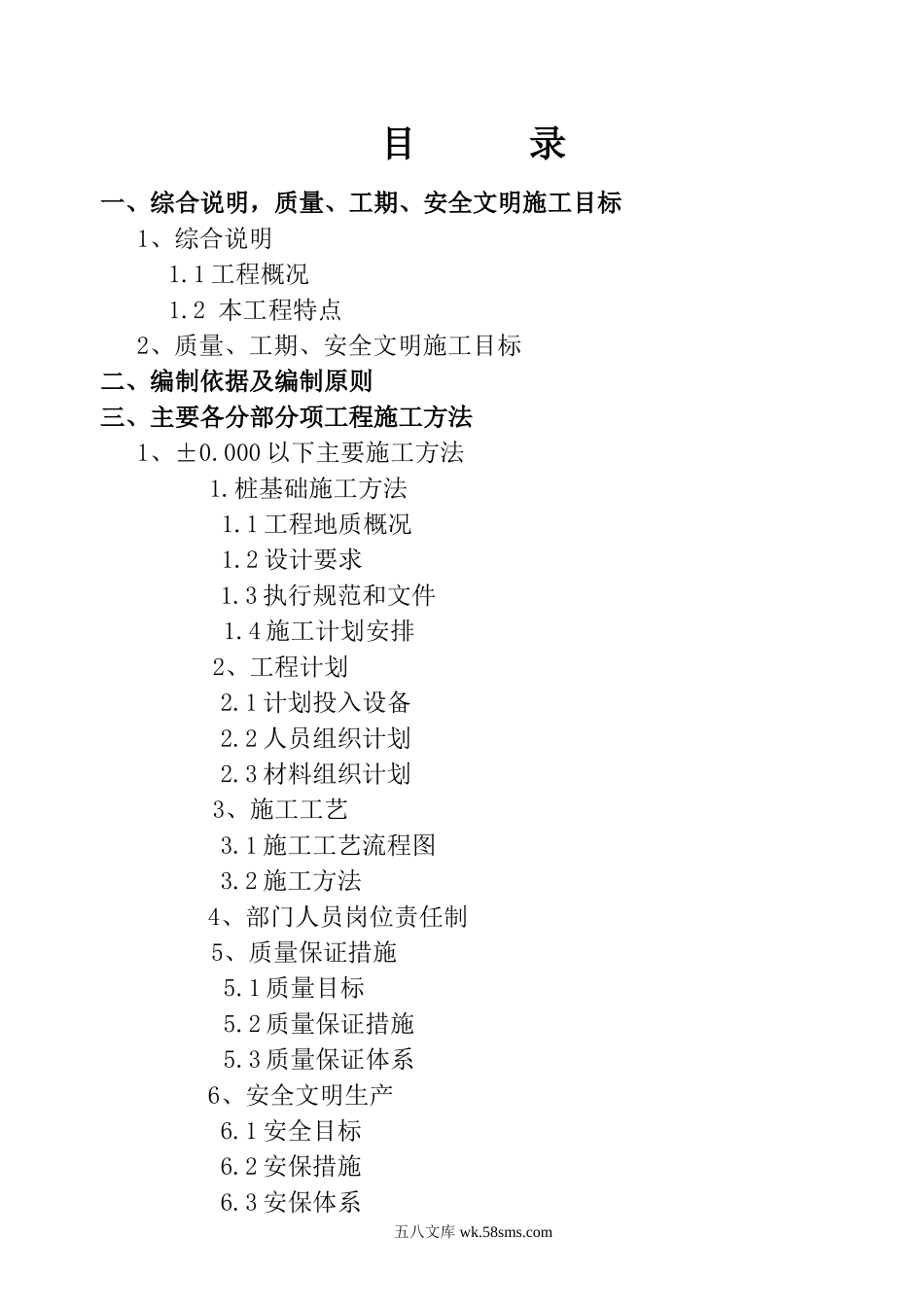 目　　录

一、综合说明，质量、工期、安全文明施工目标

1、综合说明

1.1 工程概况

1.2 本工程特点

2、质量、工期、安全文明施工目标

二、编制依据及编制原则

三、主要各分部分项工程施工方法

1、±0.000 以下主要施工方法

1.桩基础施工方法

1.1 工程地质概况

1.2 设计要求

1.3 执行规范和文件

1.4 施工计划安排

2、工程计划

2.1 计划投入设备

2.2 人员组织计划

2.3 材料组织计划

3、施工工艺

3.1 施工工艺流程图

3.2 施工方法

4、部门人员岗位责任制

5、质量保证措施

5.1 质量目标

5.2 质量保证措施

5.3 质量保证体系

6、安全文明生产

6.1 安全目标

6.2 安保措施

6.3 安保体系

五八文库 wk.58sms.com